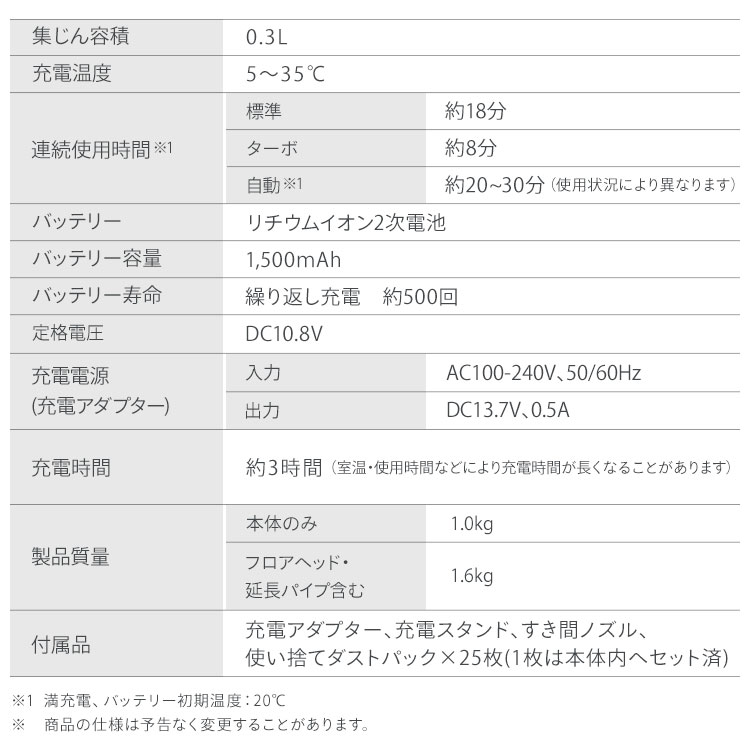 | 集じん容積 | 0.3L | |
|---|---|---|
| 充電温度 | 5～35℃ | |
| 連続使用時間※1 | 標準 | 約18分 |
| | ターボ | 約8分 |
| | 自動※1 | 約20~30分(使用状況により異なります) |
| バッテリー | リチウムイオン2次電池 | |
| バッテリー容量 | 1,500mAh | |
| バッテリー寿命 | 繰り返し充電 約500回 | |
| 定格電圧 | DC10.8V | |
| 充電電源(充電アダプター) | 入力 | AC100-240V、50/60Hz |
| | 出力 | DC13.7V、0.5A |
| 充電時間 | 約3時間(室温・使用時間などにより充電時間が長くなることがあります) | |
| 製品質量 | 本体のみ | 1.0kg |
| | フロアヘッド・延長パイプ含む | 1.6kg |
| 付属品 | 充電アダプター、充電スタンド、すき間ノズル、使い捨てダストパック×25枚(1枚は本体内へセット済) | |

※1 満充電、バッテリー初期温度:20℃
※ 商品の仕様は予告なく変更することがあります。